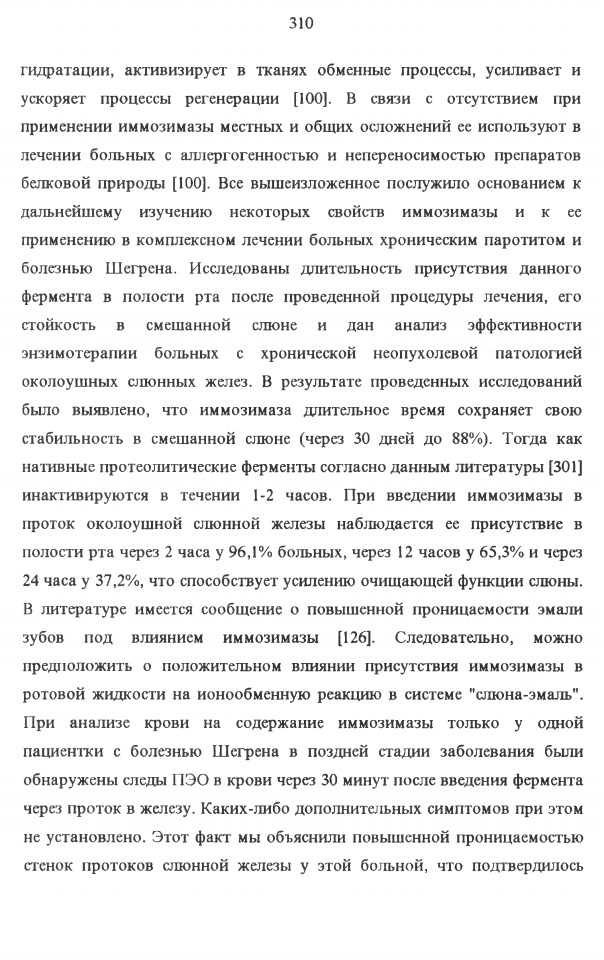 310

гидратации, активизирует в тканях обменные процессы, усиливает и ускоряет процессы регенерации [100]. В связи с отсутствием при применении иммозимазы местных и общих осложнений ее используют в лечении больных с аллергогенностью и непереносимостью препаратов белковой природы [100]. Все вышеизложенное послужило основанием к дальнейшему изучению некоторых свойств иммозимазы и к ее применению в комплексном лечении больных хроническим паротитом и болезнью Шегрена. Исследованы длительность присутствия данного фермента в полости рта после проведенной процедуры лечения, его стойкость в смешанной слюне и дан анализ эффективности энзимотерапии больных с хронической неопухолевой патологией околоушных слюнных желез. В результате проведенных исследований было выявлено, что иммозимаза длительное время сохраняет свою стабильность в смешанной слюне (через 30 дней до 88%). Тогда как нативные протеолитические ферменты согласно данным литературы [301] инактивируются в течении 1-2 часов. При введении иммозимазы в проток околоушной слюнной железы наблюдается ее присутствие в полости рта через 2 часа у 96,1% больных, через 12 часов у 65,3% и через 24 часа у 37,2%, что способствует усилению очищающей функции слюны. В литературе имеется сообщение о повышенной проницаемости эмали зубов под влиянием иммозимазы [126]. Следовательно, можно предположить о положительном влиянии присутствия иммозимазы в ротовой жидкости на ионообменную реакцию в системе "слюна-эмаль". При анализе крови на содержание иммозимазы только у одной пациентки с болезнью Шегрена в поздней стадии заболевания были обнаружены следы ПЭО в крови через 30 минут после введения фермента через проток в железу. Каких-либо дополнительных симптомов при этом не установлено. Этот факт мы объяснили повышенной проницаемостью стенок протоков слюнной железы у этой больной, что подтвердилось